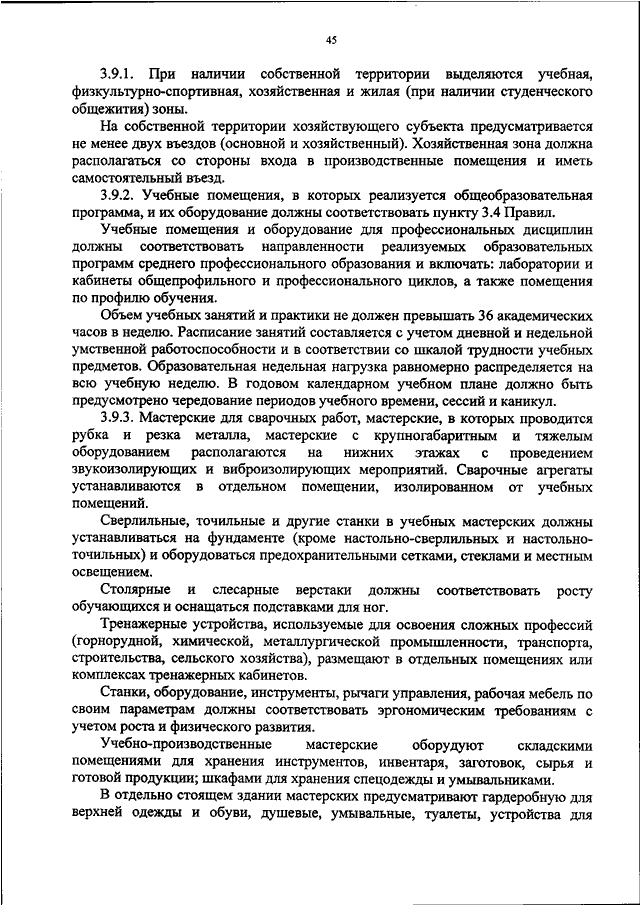 45

3.9.1. При наличии собственной территории выделяются учебная, физкультурно-спортивная, хозяйственная и жилая (при наличии студенческого общежития) зоны.

На собственной территории хозяйствующего субъекта предусматривается не менее двух въездов (основной и хозяйственный). Хозяйственная зона должна располагаться со стороны входа в производственные помещения и иметь самостоятельный въезд.

3.9.2. Учебные помещения, в которых реализуется общеобразовательная программа, и их оборудование должны соответствовать пункту 3.4 Правил.

Учебные помещения и оборудование для профессиональных дисциплин должны соответствовать направленности реализуемых образовательных программ среднего профессионального образования и включать: лаборатории и кабинеты общепрофильного и профессионального циклов, а также помещения по профилю обучения.

Объем учебных занятий и практики не должен превышать 36 академических часов в неделю. Расписание занятий составляется с учетом дневной и недельной умственной работоспособности и в соответствии со шкалой трудности учебных предметов. Образовательная недельная нагрузка равномерно распределяется на всю учебную неделю. В годовом календарном учебном плане должно быть предусмотрено чередование периодов учебного времени, сессий и каникул.

3.9.3. Мастерские для сварочных работ, мастерские, в которых проводится рубка и резка металла, мастерские с крупногабаритным и тяжелым оборудованием располагаются на нижних этажах с проведением звукоизолирующих и виброизолирующих мероприятий. Сварочные агрегаты устанавливаются в отдельном помещении, изолированном от учебных помещений.

Сверлильные, точильные и другие станки в учебных мастерских должны устанавливаться на фундаменте (кроме настольно-сверлильных и настольно-точильных) и оборудоваться предохранительными сетками, стеклами и местным освещением.

Столярные и слесарные верстаки должны соответствовать росту обучающихся и оснащаться подставками для ног.

Тренажерные устройства, используемые для освоения сложных профессий (горнорудной, химической, металлургической промышленности, транспорта, строительства, сельского хозяйства), размещают в отдельных помещениях или комплексах тренажерных кабинетов.

Станки, оборудование, инструменты, рычаги управления, рабочая мебель по своим параметрам должны соответствовать эргономическим требованиям с учетом роста и физического развития.

Учебно-производственные мастерские оборудуют складскими помещениями для хранения инструментов, инвентаря, заготовок, сырья и готовой продукции; шкафами для хранения спецодежды и умывальниками.

В отдельно стоящем здании мастерских предусматривают гардеробную для верхней одежды и обуви, душевые, умывальные, туалеты, устройства для